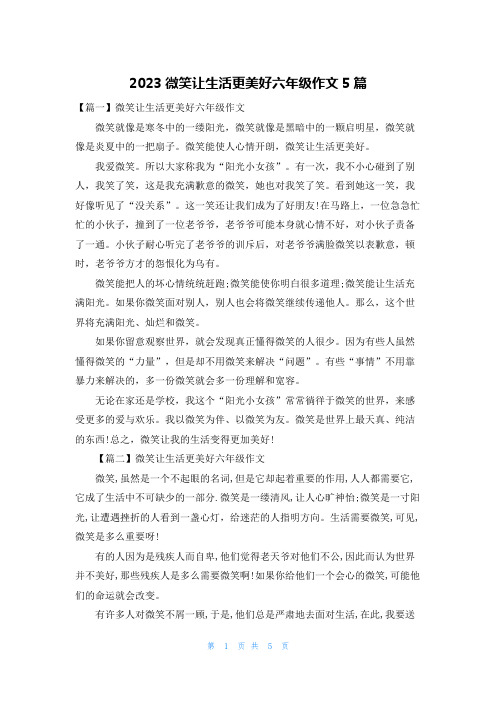 2023 微笑让生活更美好六年级作文 5 篇

【篇一】微笑让生活更美好六年级作文

微笑就像是寒冬中的一缕阳光，微笑就像是黑暗中的一颗启明星，微笑就像是炎夏中的一把扇子。微笑能使人心情开朗，微笑让生活更美好。

我爱微笑。所以大家称我为“阳光小女孩”。有一次，我不小心碰到了别人，我笑了笑，这是我充满歉意的微笑，她也对我笑了笑。看到她这一笑，我好像听见了“没关系”。这一笑还让我们成为了好朋友!在马路上，一位急急忙忙的小伙子，撞到了一位老爷爷，老爷爷可能本身就心情不好，对小伙子责备了一通。小伙子耐心听完了老爷爷的训斥后，对老爷爷满脸微笑以表歉意，顿时，老爷爷方才的怨恨化为乌有。

微笑能把人的坏心情统统赶跑;微笑能使你明白很多道理;微笑能让生活充满阳光。如果你微笑面对别人，别人也会将微笑继续传递他人。那么，这个世界将充满阳光、灿烂和微笑。

如果你留意观察世界，就会发现真正懂得微笑的人很少。因为有些人虽然懂得微笑的“力量”，但是却不用微笑来解决“问题”。有些“事情”不用靠暴力来解决的，多一份微笑就会多一份理解和宽容。

无论在家还是学校，我这个“阳光小女孩”常常徜徉于微笑的世界，来感受更多的爱与欢乐。我以微笑为伴、以微笑为友。微笑是世界上最天真、纯洁的东西!总之，微笑让我的生活变得更加美好!

【篇二】微笑让生活更美好六年级作文

微笑，虽然是一个不起眼的名词，但是它却起着重要的作用，人人都需要它，它成了生活中不可缺少的一部分.微笑是一缕清风，让人心旷神怡;微笑是一寸阳光，让遭遇挫折的人看到一盏心灯，给迷茫的人指明方向。生活需要微笑，可见，微笑是多么重要呀!

有的人因为是残疾人而自卑，他们觉得老天爷对他们不公，因此而认为世界并不美好，那些残疾人是多么需要微笑啊!如果你给他们一个会心的微笑，可能他们的命运就会改变。

有许多人对微笑不屑一顾，于是，他们总是严肃地去面对生活，在此，我要送

第 1 页 共 5 页